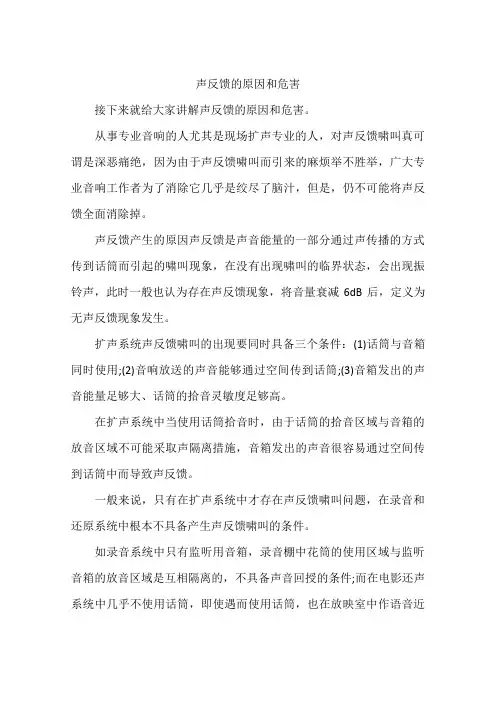 声反馈的原因和危害

接下来就给大家讲解声反馈的原因和危害。

从事专业音响的人尤其是现场扩声专业的人，对声反馈啸叫真可谓是深恶痛绝，因为由于声反馈啸叫而引来的麻烦举不胜举，广大专业音响工作者为了消除它几乎是绞尽了脑汁，但是，仍不可能将声反馈全面消除掉。

声反馈产生的原因声反馈是声音能量的一部分通过声传播的方式传到话筒而引起的啸叫现象，在没有出现啸叫的临界状态，会出现振铃声，此时一般也认为存在声反馈现象，将音量衰减 6dB 后，定义为无声反馈现象发生。

扩声系统声反馈啸叫的出现要同时具备三个条件：(1)话筒与音箱同时使用;(2)音响放送的声音能够通过空间传到话筒;(3)音箱发出的声音能量足够大、话筒的拾音灵敏度足够高。

在扩声系统中当使用话筒拾音时，由于话筒的拾音区域与音箱的放音区域不可能采取声隔离措施，音箱发出的声音很容易通过空间传到话筒中而导致声反馈。

一般来说，只有在扩声系统中才存在声反馈啸叫问题，在录音和还原系统中根本不具备产生声反馈啸叫的条件。

如录音系统中只有监听用音箱，录音棚中花筒的使用区域与监听音箱的放音区域是互相隔离的，不具备声音回授的条件;而在电影还声系统中几乎不使用话筒，即使遇而使用话筒，也在放映室中作语音近